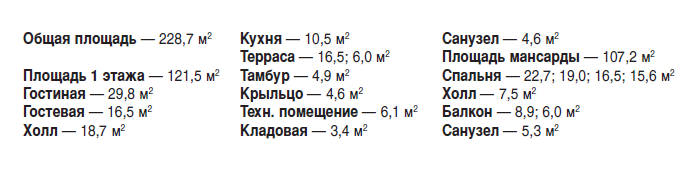 Общая площадь — 228,7 м$^2$

Площадь 1 этажа — 121,5 м$^2$
Гостиная — 29,8 м$^2$
Гостевая — 16,5 м$^2$
Холл — 18,7 м$^2$

Кухня — 10,5 м$^2$
Терраса — 16,5; 6,0 м$^2$
Тамбур — 4,9 м$^2$
Крыльцо — 4,6 м$^2$
Техн. помещение — 6,1 м$^2$
Кладовая — 3,4 м$^2$

Санузел — 4,6 м$^2$
Площадь мансарды — 107,2 м$^2$
Спальня — 22,7; 19,0; 16,5; 15,6 м$^2$
Холл — 7,5 м$^2$
Балкон — 8,9; 6,0 м$^2$
Санузел — 5,3 м$^2$